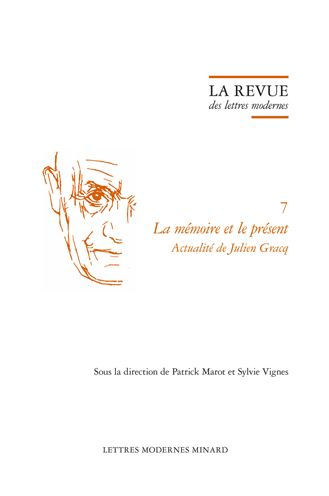 LA REVUE
des lettres modernes

7
La mémoire et le présent
Actualité de Julien Gracq

Sous la direction de Patrick Marot et Sylvie Vignes

LETTRES MODERNES MINARD